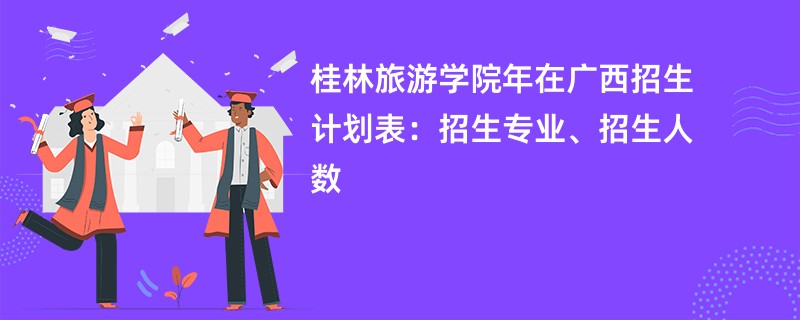 桂林旅游学院年在广西招生计划表：招生专业、招生人数